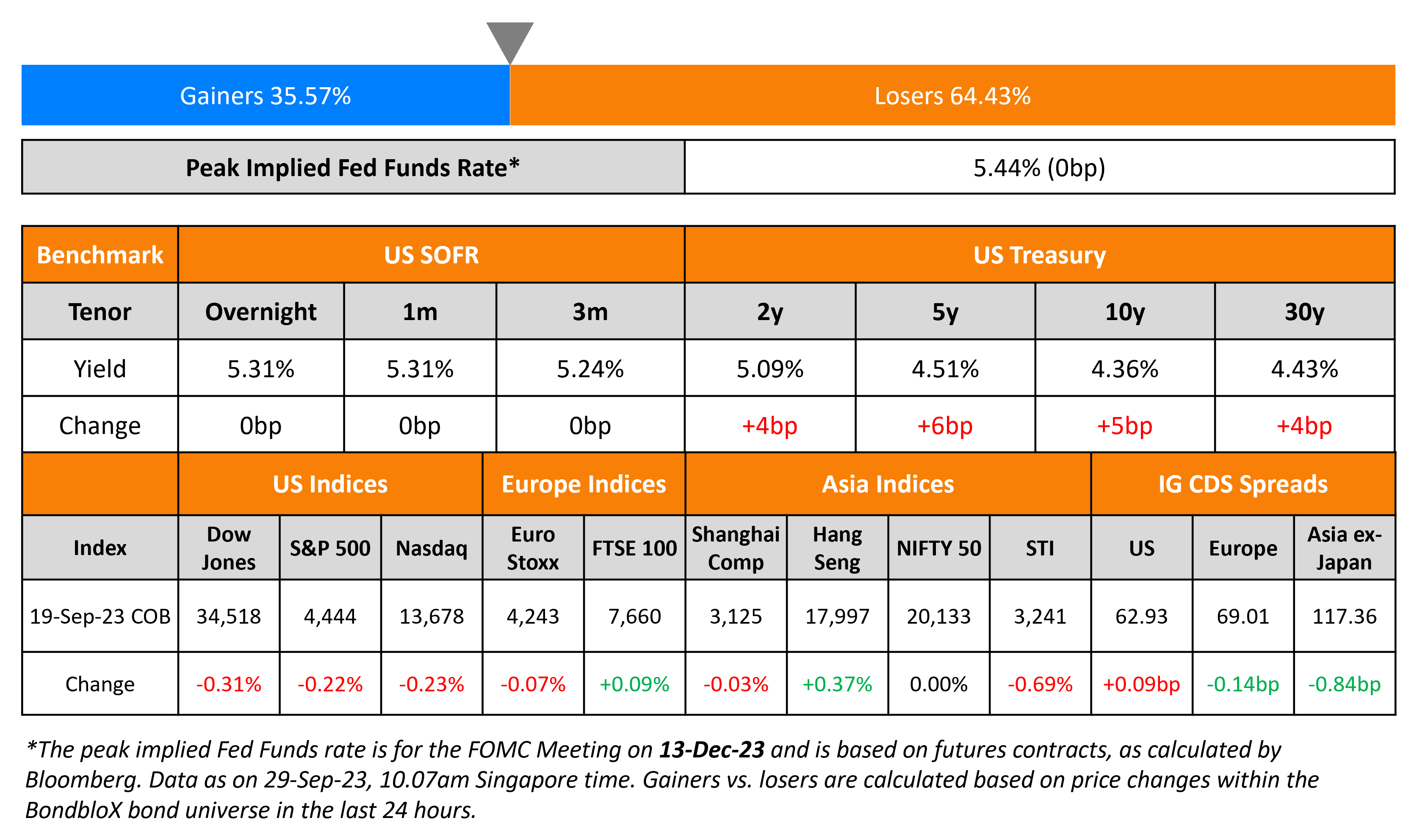 Gainers 35.57%

Losers 64.43%

| Peak Implied Fed Funds Rate* | 5.44% (0bp) |
|---|---|

| Benchmark | US SOFR | | | US Treasury | | | |
|---|---|---|---|---|---|---|---|
| Tenor | Overnight | 1m | 3m | 2y | 5y | 10y | 30y |
| Yield | 5.31% | 5.31% | 5.24% | 5.09% | 4.51% | 4.36% | 4.43% |
| Change | 0bp | 0bp | 0bp | +4bp | +6bp | +5bp | +4bp |

| | US Indices | | | Europe Indices | | Asia Indices | | | | IG CDS Spreads | | |
|---|---|---|---|---|---|---|---|---|---|---|---|---|
| Index | Dow Jones | S&P 500 | Nasdaq | Euro Stoxx | FTSE 100 | Shanghai Comp | Hang Seng | NIFTY 50 | STI | US | Europe | Asia ex-Japan |
| 19-Sep-23 COB | 34,518 | 4,444 | 13,678 | 4,243 | 7,660 | 3,125 | 17,997 | 20,133 | 3,241 | 62.93 | 69.01 | 117.36 |
| Change | -0.31% | -0.22% | -0.23% | -0.07% | +0.09% | -0.03% | +0.37% | 0.00% | -0.69% | +0.09bp | -0.14bp | -0.84bp |

*The peak implied Fed Funds rate is for the FOMC Meeting on 13-Dec-23 and is based on futures contracts, as calculated by Bloomberg. Data as on 29-Sep-23, 10.07am Singapore time. Gainers vs. losers are calculated based on price changes within the BondbloX bond universe in the last 24 hours.